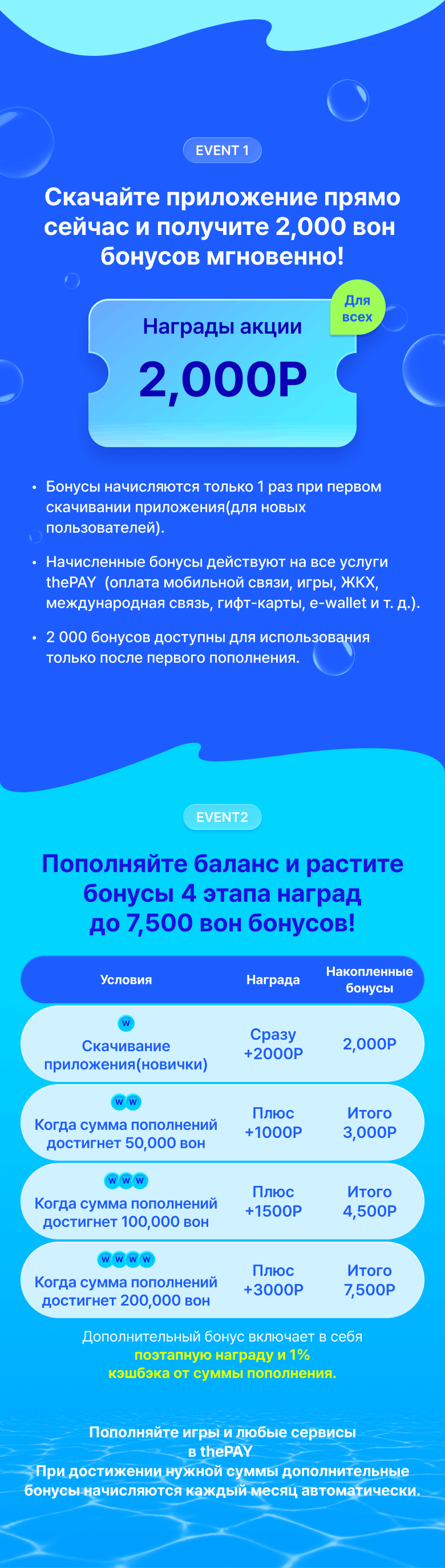 EVENT 1

Скачайте приложение прямо сейчас и получите 2,000 вон бонусов мгновенно!

Для всех

Награды акции

2,000P

• Бонусы начисляются только 1 раз при первом скачивании приложения(для новых пользователей).

• Начисленные бонусы действуют на все услуги thePAY (оплата мобильной связи, игры, ЖКХ, международная связь, гифт-карты, e-wallet и т. д.).

• 2 000 бонусов доступны для использования только после первого пополнения.

EVENT2

Пополняйте баланс и растите бонусы 4 этапа наград до 7,500 вон бонусов!

| Условия | Награда | Накопленные бонусы |
|---|---|---|
| W Скачивание приложения(новички) | Сразу +2000P | 2,000P |
| W W Когда сумма пополнений достигнет 50,000 вон | Плюс +1000P | Итого 3,000P |
| W W W Когда сумма пополнений достигнет 100,000 вон | Плюс +1500P | Итого 4,500P |
| W W W W Когда сумма пополнений достигнет 200,000 вон | Плюс +3000P | Итого 7,500P |

Дополнительный бонус включает в себя поэтапную награду и 1% кэшбэка от суммы пополнения.

Пополняйте игры и любые сервисы в thePAY
При достижении нужной суммы дополнительные бонусы начисляются каждый месяц автоматически.